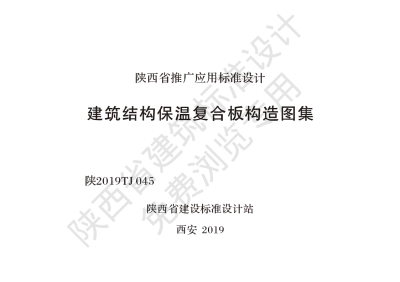 陕西省推广应用标准设计

建筑结构保温复合板构造图集

陕2019TJ 045

陕西省建设标准设计站

西安 2019

陕西省建筑标准设计
免费浏览专用